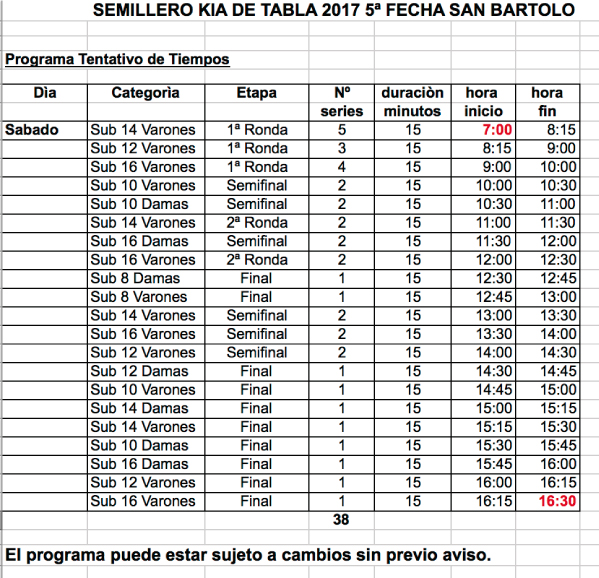 SEMILLERO KIA DE TABLA 2017 5ª FECHA SAN BARTOLO

Programa Tentativo de Tiempos

| Dìa | Categorìa | Etapa | Nº series | duraciòn minutos | hora inicio | hora fin |
|---|---|---|---|---|---|---|
| Sabado | Sub 14 Varones | 1ª Ronda | 5 | 15 | 7:00 | 8:15 |
| | Sub 12 Varones | 1ª Ronda | 3 | 15 | 8:15 | 9:00 |
| | Sub 16 Varones | 1ª Ronda | 4 | 15 | 9:00 | 10:00 |
| | Sub 10 Varones | Semifinal | 2 | 15 | 10:00 | 10:30 |
| | Sub 10 Damas | Semifinal | 2 | 15 | 10:30 | 11:00 |
| | Sub 14 Varones | 2ª Ronda | 2 | 15 | 11:00 | 11:30 |
| | Sub 16 Damas | Semifinal | 2 | 15 | 11:30 | 12:00 |
| | Sub 16 Varones | 2ª Ronda | 2 | 15 | 12:00 | 12:30 |
| | Sub 8 Damas | Final | 1 | 15 | 12:30 | 12:45 |
| | Sub 8 Varones | Final | 1 | 15 | 12:45 | 13:00 |
| | Sub 14 Varones | Semifinal | 2 | 15 | 13:00 | 13:30 |
| | Sub 16 Varones | Semifinal | 2 | 15 | 13:30 | 14:00 |
| | Sub 12 Varones | Semifinal | 2 | 15 | 14:00 | 14:30 |
| | Sub 12 Damas | Final | 1 | 15 | 14:30 | 14:45 |
| | Sub 10 Varones | Final | 1 | 15 | 14:45 | 15:00 |
| | Sub 14 Damas | Final | 1 | 15 | 15:00 | 15:15 |
| | Sub 14 Varones | Final | 1 | 15 | 15:15 | 15:30 |
| | Sub 10 Damas | Final | 1 | 15 | 15:30 | 15:45 |
| | Sub 16 Damas | Final | 1 | 15 | 15:45 | 16:00 |
| | Sub 12 Varones | Final | 1 | 15 | 16:00 | 16:15 |
| | Sub 16 Varones | Final | 1 | 15 | 16:15 | 16:30 |
| | | | 38 | | | |

El programa puede estar sujeto a cambios sin previo aviso.